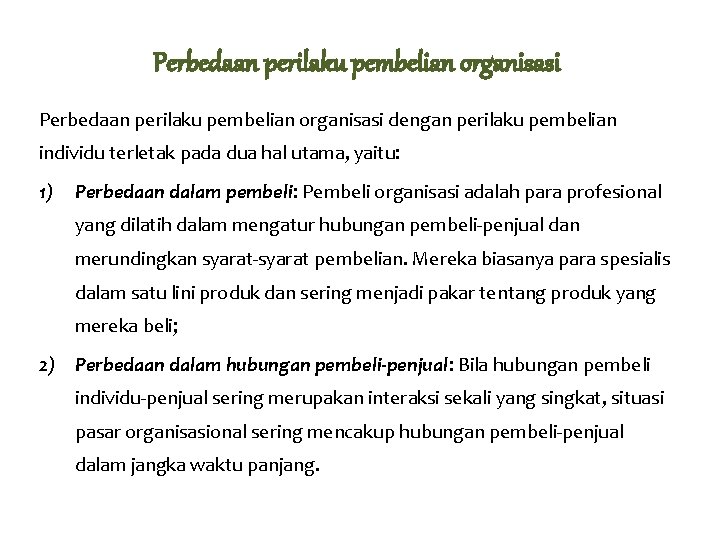 Perbedaan perilaku pembelian organisasi

Perbedaan perilaku pembelian organisasi dengan perilaku pembelian individu terletak pada dua hal utama, yaitu:

1) Perbedaan dalam pembeli: Pembeli organisasi adalah para profesional yang dilatih dalam mengatur hubungan pembeli-penjual dan merundingkan syarat-syarat pembelian. Mereka biasanya para spesialis dalam satu lini produk dan sering menjadi pakar tentang produk yang mereka beli;

2) Perbedaan dalam hubungan pembeli-penjual: Bila hubungan pembeli individu-penjual sering merupakan interaksi sekali yang singkat, situasi pasar organisasional sering mencakup hubungan pembeli-penjual dalam jangka waktu panjang.